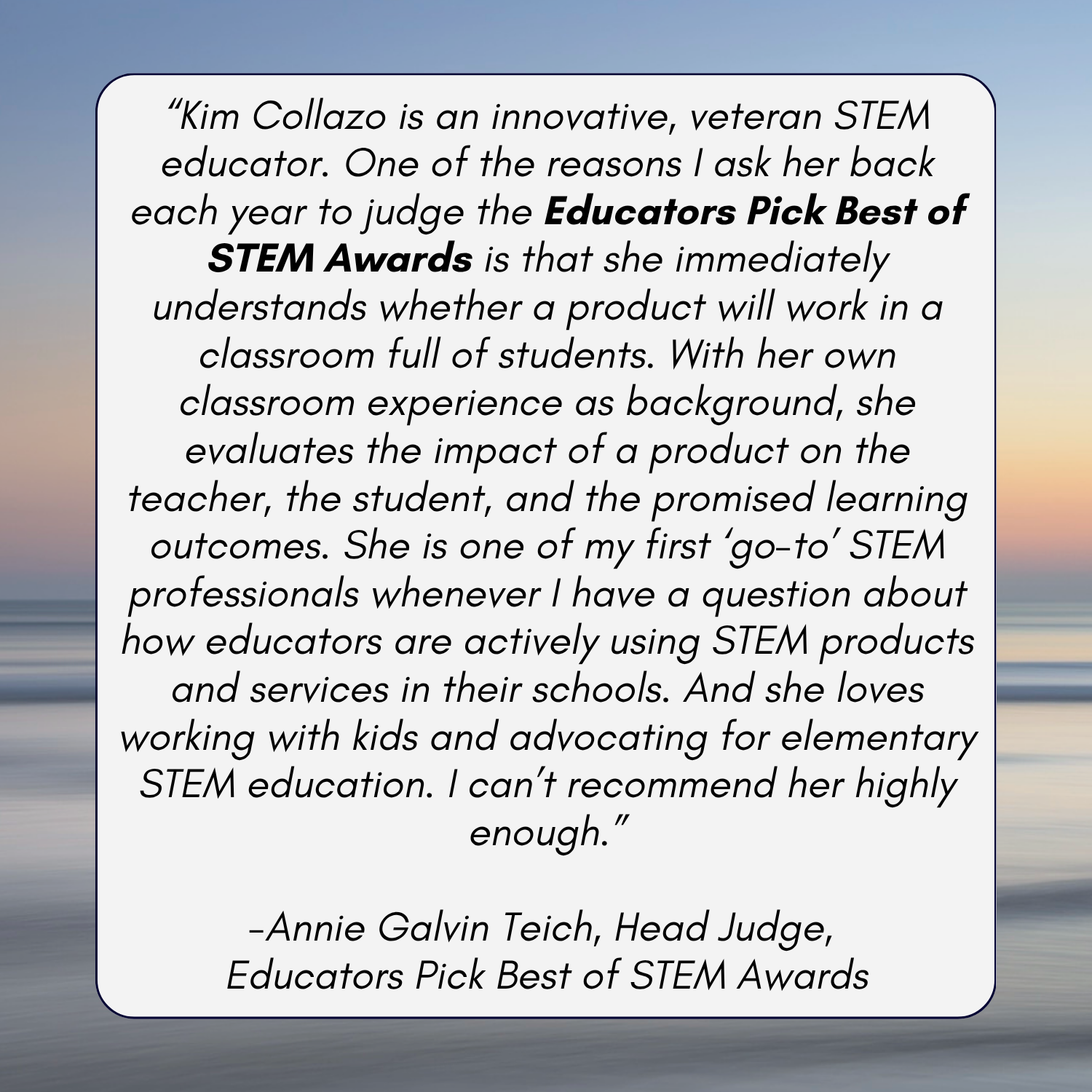 "Kim Collazo is an innovative, veteran STEM educator. One of the reasons I ask her back each year to judge the Educators Pick Best of STEM Awards is that she immediately understands whether a product will work in a classroom full of students. With her own classroom experience as background, she evaluates the impact of a product on the teacher, the student, and the promised learning outcomes. She is one of my first 'go-to' STEM professionals whenever I have a question about how educators are actively using STEM products and services in their schools. And she loves working with kids and advocating for elementary STEM education. I can't recommend her highly enough."

-Annie Galvin Teich, Head Judge,
Educators Pick Best of STEM Awards